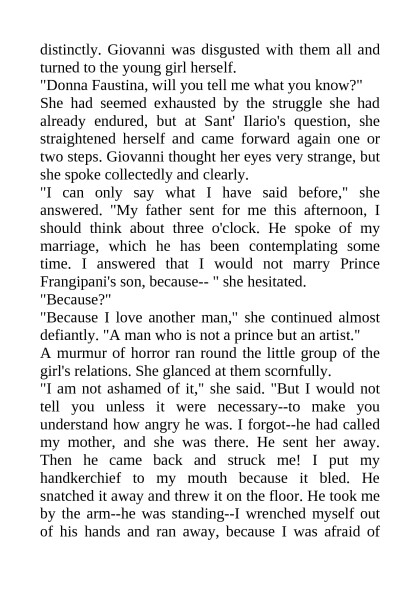 distinctly. Giovanni was disgusted with them all and turned to the young girl herself.
"Donna Faustina, will you tell me what you know?"
She had seemed exhausted by the struggle she had already endured, but at Sant' Ilario's question, she straightened herself and came forward again one or two steps. Giovanni thought her eyes very strange, but she spoke collectedly and clearly.
"I can only say what I have said before," she answered. "My father sent for me this afternoon, I should think about three o'clock. He spoke of my marriage, which he has been contemplating some time. I answered that I would not marry Prince Frangipani's son, because-- " she hesitated.
"Because?"
"Because I love another man," she continued almost defiantly. "A man who is not a prince but an artist."
A murmur of horror ran round the little group of the girl's relations. She glanced at them scornfully.
"I am not ashamed of it," she said. "But I would not tell you unless it were necessary--to make you understand how angry he was. I forgot--he had called my mother, and she was there. He sent her away. Then he came back and struck me! I put my handkerchief to my mouth because it bled. He snatched it away and threw it on the floor. He took me by the arm--he was standing--I wrenched myself out of his hands and ran away, because I was afraid of